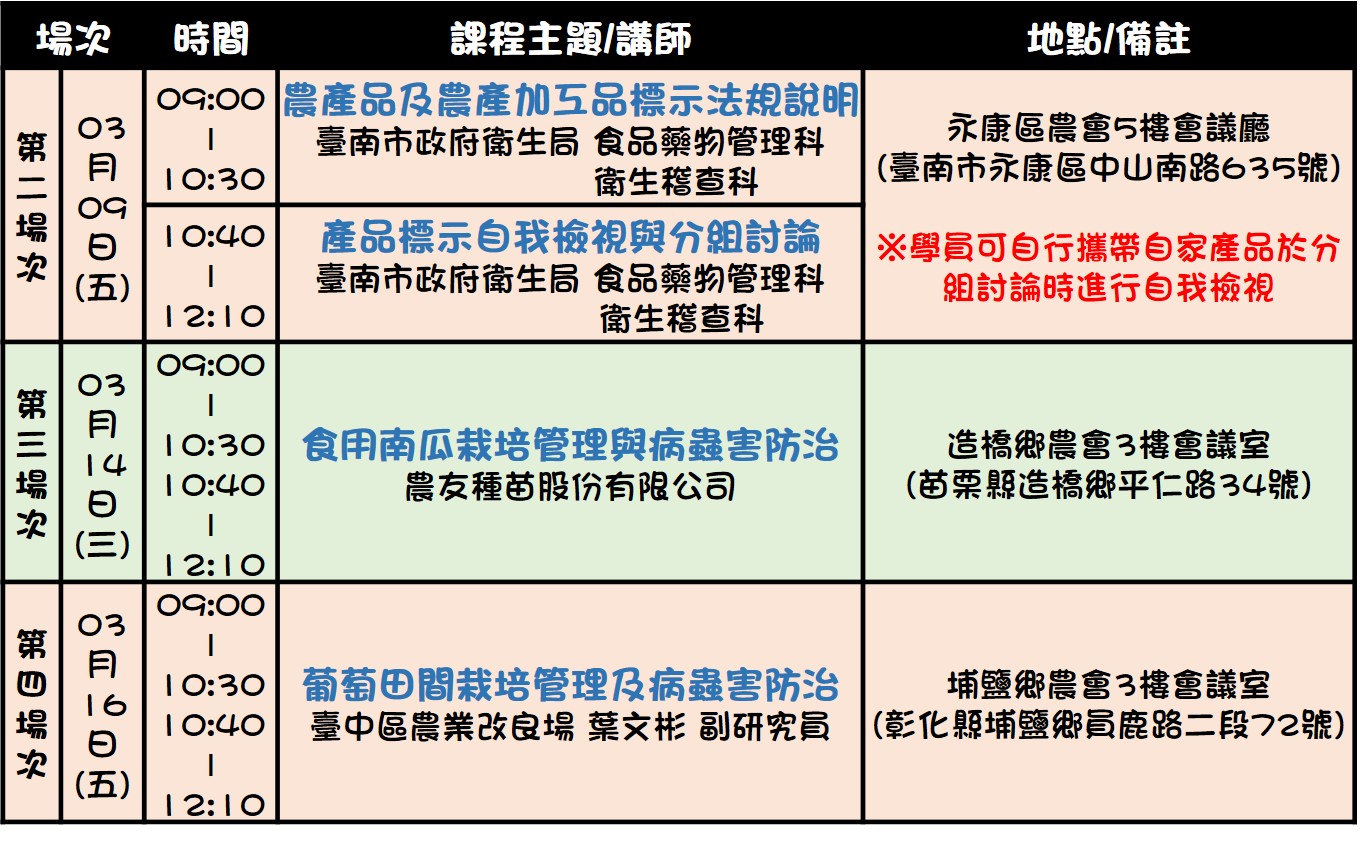 | 場次 | | 時間 | 課程主題/講師 | 地點/備註 |
|---|---|---|---|---|
| 第二場次 | 03月09日(五) | 09:00 \| 10:30 | 農產品及農產加工品標示法規說明 臺南市政府衛生局 食品藥物管理科 衛生稽查科 | 永康區農會5樓會議廳 (臺南市永康區中山南路635號) ※學員可自行攜帶自家產品於分組討論時進行自我檢視 |
| | | 10:40 \| 12:10 | 產品標示自我檢視與分組討論 臺南市政府衛生局 食品藥物管理科 衛生稽查科 | |
| 第三場次 | 03月14日(三) | 09:00 \| 10:30 10:40 \| 12:10 | 食用南瓜栽培管理與病蟲害防治 農友種苗股份有限公司 | 造橋鄉農會3樓會議室 (苗栗縣造橋鄉平仁路34號) |
| 第四場次 | 03月16日(五) | 09:00 \| 10:30 10:40 \| 12:10 | 葡萄田間栽培管理及病蟲害防治 臺中區農業改良場 葉文彬 副研究員 | 埔鹽鄉農會3樓會議室 (彰化縣埔鹽鄉員鹿路二段72號) |